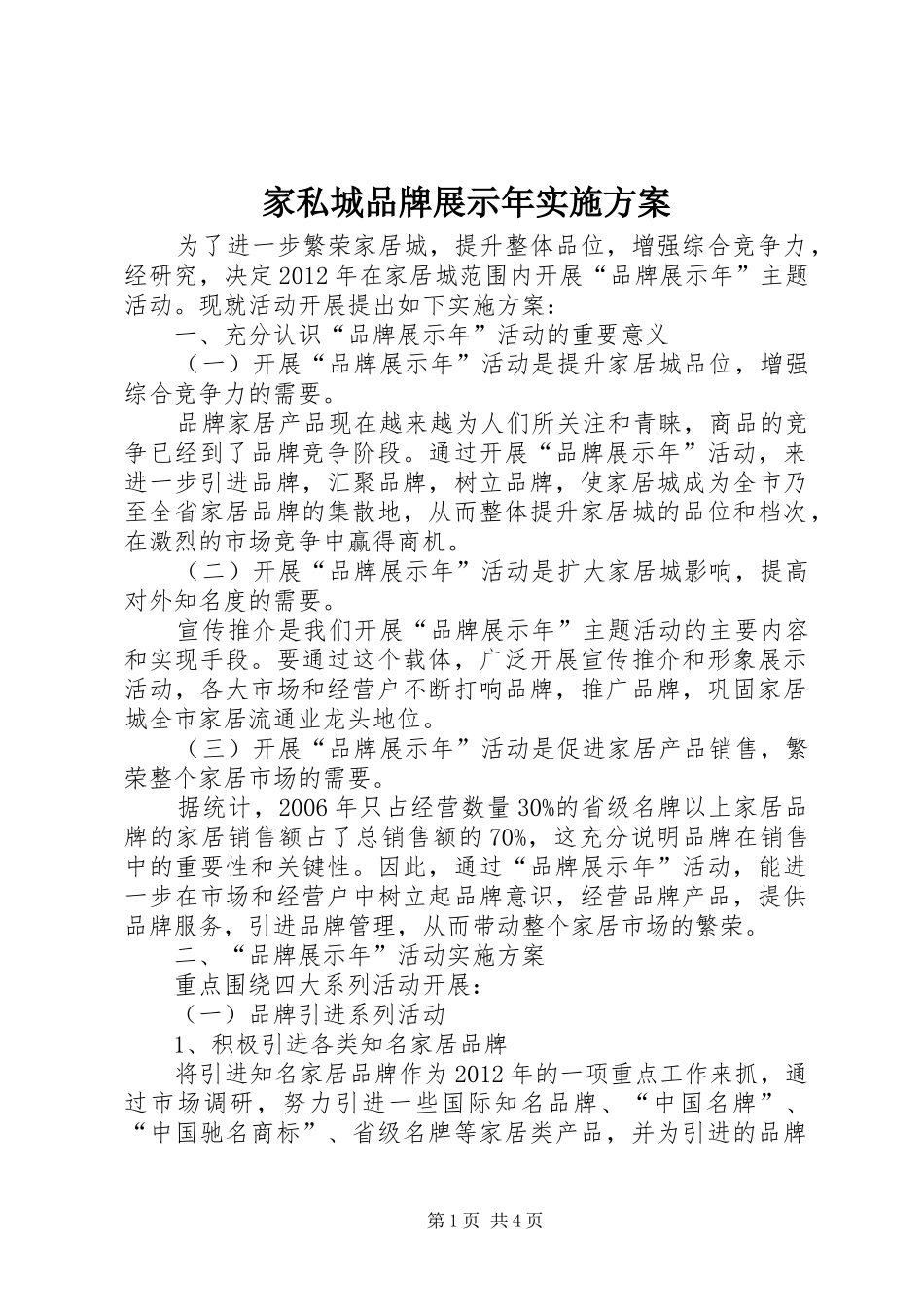 家私城品牌展示年实施方案

为了进一步繁荣家居城，提升整体品位，增强综合竞争力，经研究，决定2012年在家居城范围内开展“品牌展示年”主题活动。现就活动开展提出如下实施方案：

一、充分认识“品牌展示年”活动的重要意义

（一）开展“品牌展示年”活动是提升家居城品位，增强综合竞争力的需要。

品牌家居产品现在越来越为人们所关注和青睐，商品的竞争已经到了品牌竞争阶段。通过开展“品牌展示年”活动，来进一步引进品牌，汇聚品牌，树立品牌，使家居城成为全市乃至全省家居品牌的集散地，从而整体提升家居城的品位和档次，在激烈的市场竞争中赢得商机。

（二）开展“品牌展示年”活动是扩大家居城影响，提高对外知名度的需要。

宣传推介是我们开展“品牌展示年”主题活动的主要内容和实现手段。要通过这个载体，广泛开展宣传推介和形象展示活动，各大市场和经营户不断打响品牌，推广品牌，巩固家居城全市家居流通业龙头地位。

（三）开展“品牌展示年”活动是促进家居产品销售，繁荣整个家居市场的需要。

据统计，2006年只占经营数量30%的省级名牌以上家居品牌的家居销售额占了总销售额的70%，这充分说明品牌在销售中的重要性和关键性。因此，通过“品牌展示年”活动，能进一步在市场和经营户中树立起品牌意识，经营品牌产品，提供品牌服务，引进品牌管理，从而带动整个家居市场的繁荣。

二、“品牌展示年”活动实施方案

重点围绕四大系列活动开展：

（一）品牌引进系列活动

1、积极引进各类知名家居品牌

将引进知名家居品牌作为2012年的一项重点工作来抓，通过市场调研，努力引进一些国际知名品牌、“中国名牌”、“中国驰名商标”、省级名牌等家居类产品，并为引进的品牌

第1页 共4页